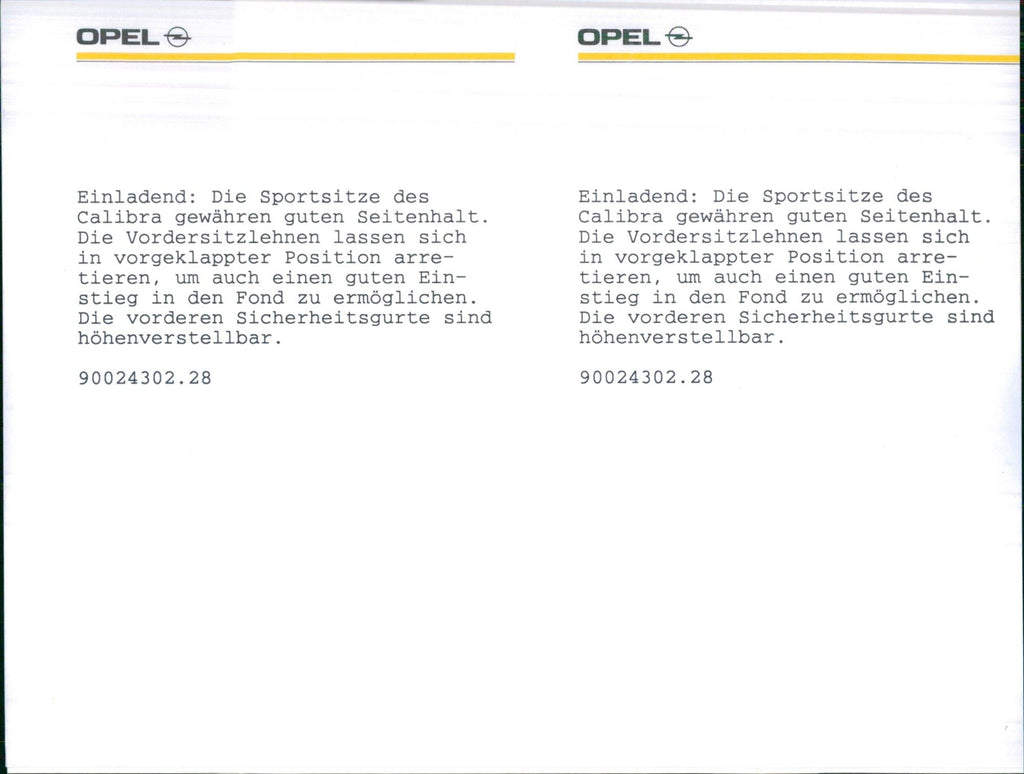 OPEL

Einladend: Die Sportsitze des Calibra gewähren guten Seitenhalt. Die Vordersitzlehnen lassen sich in vorgeklappter Position arretieren, um auch einen guten Einstieg in den Fond zu ermöglichen. Die vorderen Sicherheitsgurte sind höhenverstellbar.

90024302.28

OPEL

Einladend: Die Sportsitze des Calibra gewähren guten Seitenhalt. Die Vordersitzlehnen lassen sich in vorgeklappter Position arretieren, um auch einen guten Einstieg in den Fond zu ermöglichen. Die vorderen Sicherheitsgurte sind höhenverstellbar.

90024302.28